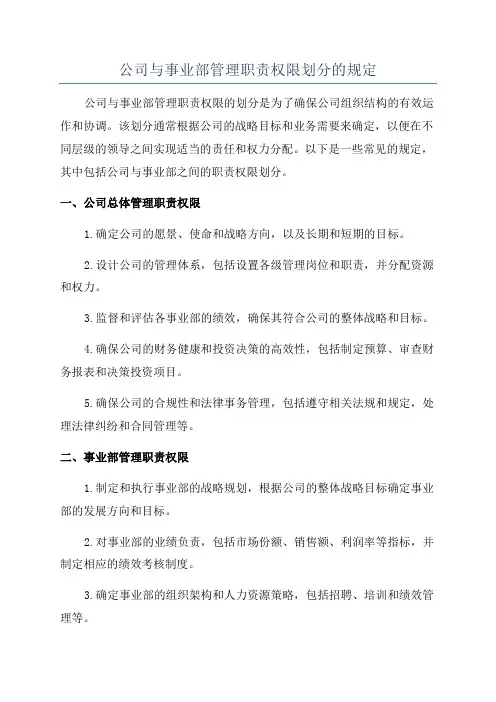 公司与事业部管理职责权限划分的规定

公司与事业部管理职责权限的划分是为了确保公司组织结构的有效运作和协调。该划分通常根据公司的战略目标和业务需要来确定，以便在不同层级的领导之间实现适当的责任和权力分配。以下是一些常见的规定，其中包括公司与事业部之间的职责权限划分。

一、公司总体管理职责权限

1.确定公司的愿景、使命和战略方向，以及长期和短期的目标。

2.设计公司的管理体系，包括设置各级管理岗位和职责，并分配资源和权力。

3.监督和评估各事业部的绩效，确保其符合公司的整体战略和目标。

4.确保公司的财务健康和投资决策的高效性，包括制定预算、审查财务报表和决策投资项目。

5.确保公司的合规性和法律事务管理，包括遵守相关法规和规定，处理法律纠纷和合同管理等。

二、事业部管理职责权限

1.制定和执行事业部的战略规划，根据公司的整体战略目标确定事业部的发展方向和目标。

2.对事业部的业绩负责，包括市场份额、销售额、利润率等指标，并制定相应的绩效考核制度。

3.确定事业部的组织架构和人力资源策略，包括招聘、培训和绩效管理等。